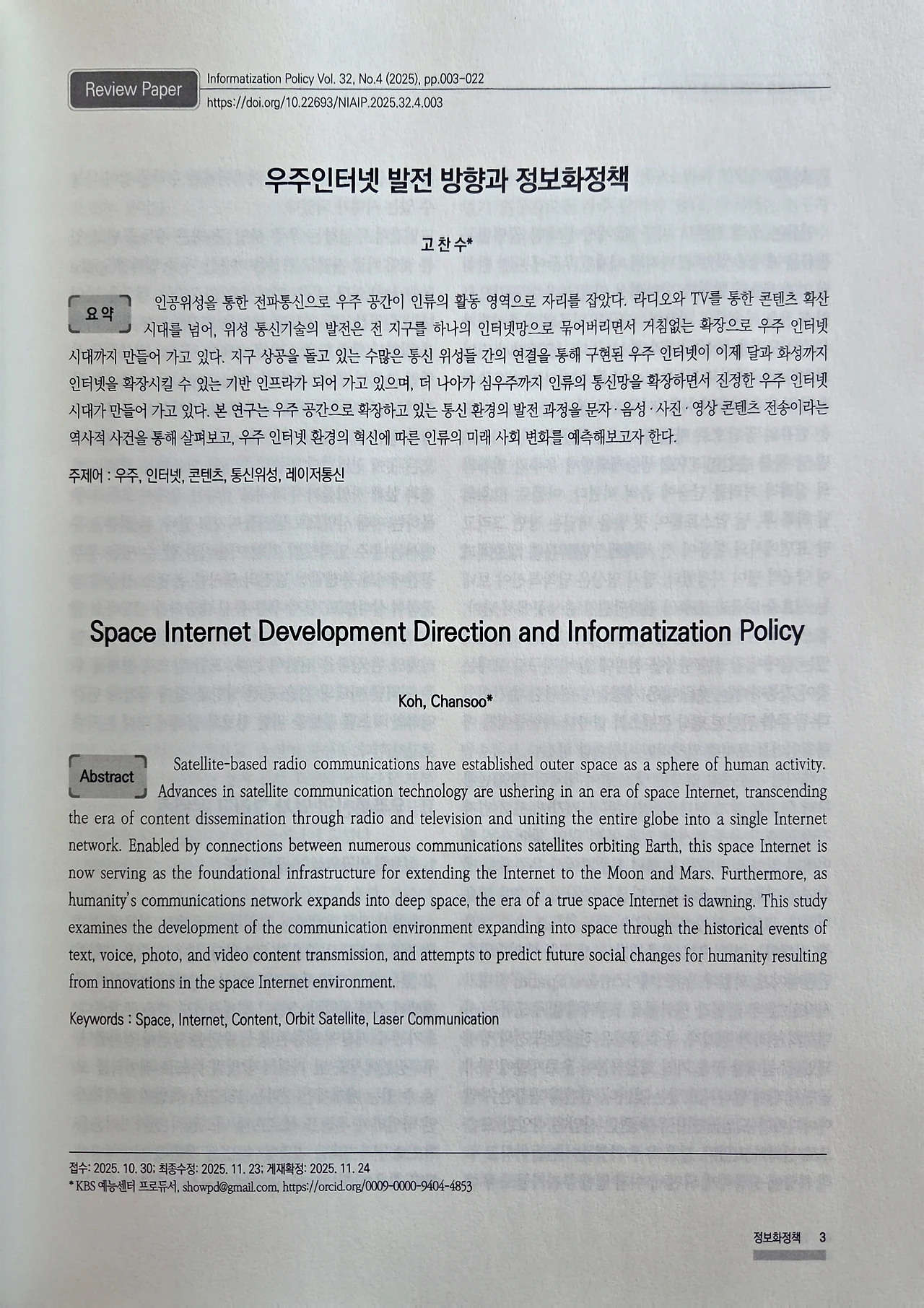 Review Paper

Informatization Policy Vol. 32, No.4 (2025), pp.003-022
https://doi.org/10.22693/NIAIP.2025.32.4.003

우주인터넷 발전 방향과 정보화정책

고 찬 수*

요 약

인공위성을 통한 전파통신으로 우주 공간이 인류의 활동 영역으로 자리를 잡았다. 라디오와 TV를 통한 콘텐츠 확산 시대를 넘어, 위성 통신기술의 발전은 전 지구를 하나의 인터넷망으로 묶어버리면서 거침없는 확장으로 우주 인터넷 시대까지 만들어 가고 있다. 지구 상공을 돌고 있는 수많은 통신 위성들 간의 연결을 통해 구현된 우주 인터넷이 이제 달과 화성까지 인터넷을 확장시킬 수 있는 기반 인프라가 되어 가고 있으며, 더 나아가 심우주까지 인류의 통신망을 확장하면서 진정한 우주 인터넷 시대가 만들어 가고 있다. 본 연구는 우주 공간으로 확장하고 있는 통신 환경의 발전 과정을 문자·음성·사진·영상 콘텐츠 전송이라는 역사적 사건을 통해 살펴보고, 우주 인터넷 환경의 혁신에 따른 인류의 미래 사회 변화를 예측해보고자 한다.

주제어 : 우주, 인터넷, 콘텐츠, 통신위성, 레이저통신

Space Internet Development Direction and Informatization Policy

Koh, Chansoo*

Abstract

Satellite-based radio communications have established outer space as a sphere of human activity. Advances in satellite communication technology are ushering in an era of space Internet, transcending the era of content dissemination through radio and television and uniting the entire globe into a single Internet network. Enabled by connections between numerous communications satellites orbiting Earth, this space Internet is now serving as the foundational infrastructure for extending the Internet to the Moon and Mars. Furthermore, as humanity's communications network expands into deep space, the era of a true space Internet is dawning. This study examines the development of the communication environment expanding into space through the historical events of text, voice, photo, and video content transmission, and attempts to predict future social changes for humanity resulting from innovations in the space Internet environment.

Keywords : Space, Internet, Content, Orbit Satellite, Laser Communication

접수: 2025. 10. 30; 최종수정: 2025. 11. 23; 게재확정: 2025. 11. 24
* KBS 예능센터 프로듀서, showpd@gmail.com, https://orcid.org/0009-0000-9404-4853

정보화정책 3